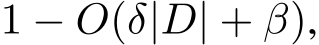 $1 - O(\delta|D| + \beta),$